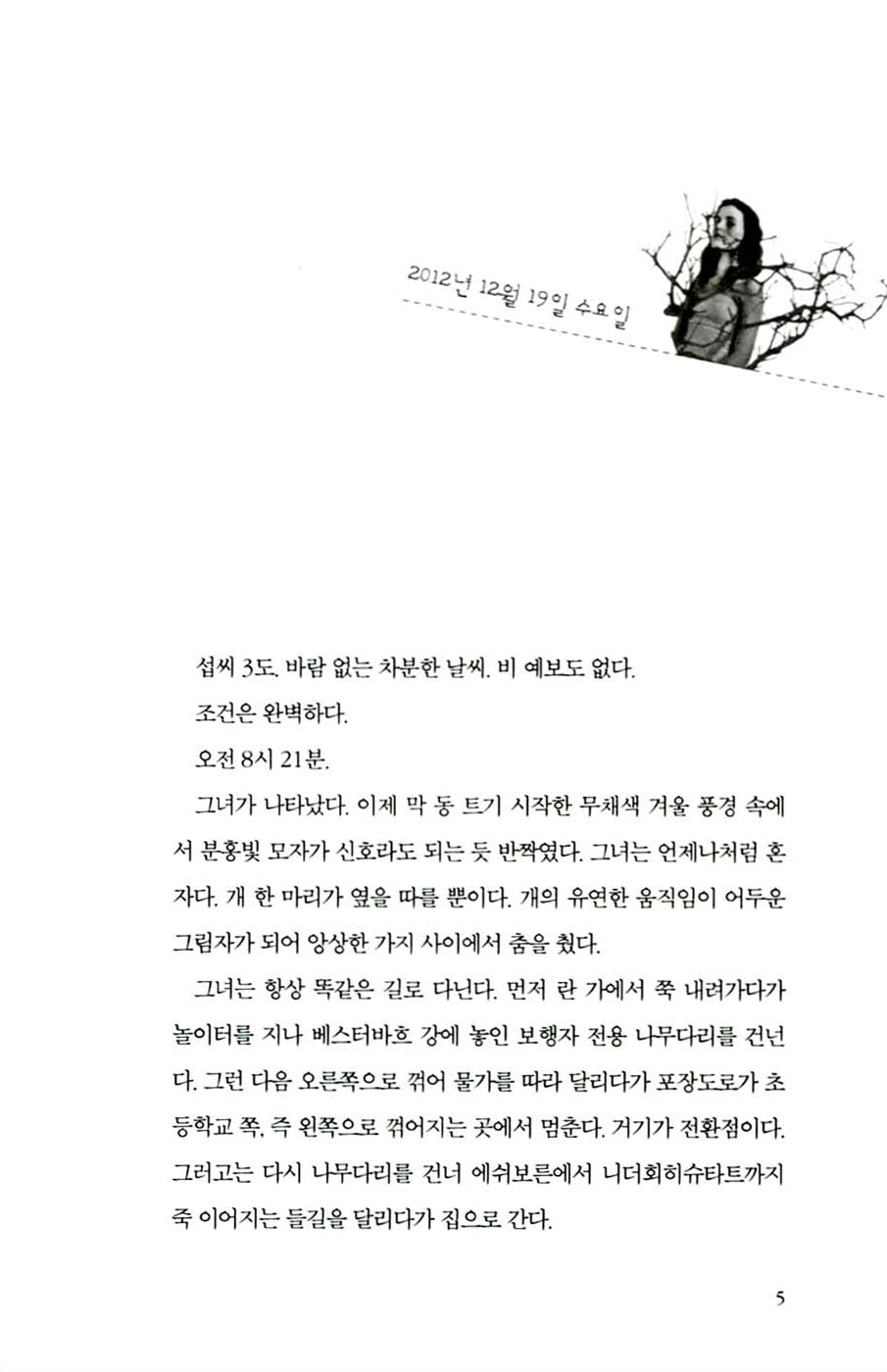 2012년 12월 19일 수요일

섭씨 3도. 바람 없는 차분한 날씨. 비 예보도 없다.

조건은 완벽하다.

오전 8시 21분.

그녀가 나타났다. 이제 막 동 트기 시작한 무채색 겨울 풍경 속에서 분홍빛 모자가 신호라도 되는 듯 반짝였다. 그녀는 언제나처럼 혼자다. 개 한 마리가 옆을 따를 뿐이다. 개의 유연한 움직임이 어두운 그림자가 되어 앙상한 가지 사이에서 춤을 췄다.

그녀는 항상 똑같은 길로 다닌다. 먼저 란 가에서 쭉 내려가다가 놀이터를 지나 베스터바흐 강에 놓인 보행자 전용 나무다리를 건넌다. 그런 다음 오른쪽으로 꺾어 물가를 따라 달리다가 포장도로가 초등학교 쪽, 즉 왼쪽으로 꺾어지는 곳에서 멈춘다. 거기가 전환점이다. 그러고는 다시 나무다리를 건너 에쉬보른에서 니더회히슈타트까지 죽 이어지는 들길을 달리다가 집으로 간다.

5